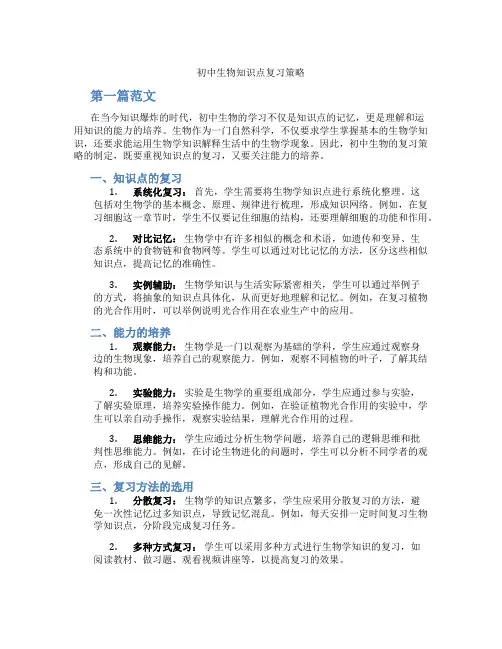 初中生物知识点复习策略

第一篇范文

在当今知识爆炸的时代，初中生物的学习不仅是知识点的记忆，更是理解和运用知识的能力的培养。生物作为一门自然科学，不仅要求学生掌握基本的生物学知识，还要求能运用生物学知识解释生活中的生物学现象。因此，初中生物的复习策略的制定，既要重视知识点的复习，又要关注能力的培养。

一、知识点的复习

1. 系统化复习：首先，学生需要将生物学知识点进行系统化整理。这包括对生物学的基本概念、原理、规律进行梳理，形成知识网络。例如，在复习细胞这一章节时，学生不仅要记住细胞的结构，还要理解细胞的功能和作用。

2. 对比记忆：生物学中有许多相似的概念和术语，如遗传和变异、生态系统中的食物链和食物网等。学生可以通过对比记忆的方法，区分这些相似知识点，提高记忆的准确性。

3. 实例辅助：生物学知识与生活实际紧密相关，学生可以通过举例子的方式，将抽象的知识点具体化，从而更好地理解和记忆。例如，在复习植物的光合作用时，可以举例说明光合作用在农业生产中的应用。

二、能力的培养

1. 观察能力：生物学是一门以观察为基础的学科，学生应通过观察身边的生物现象，培养自己的观察能力。例如，观察不同植物的叶子，了解其结构和功能。

2. 实验能力：实验是生物学的重要组成部分，学生应通过参与实验，了解实验原理，培养实验操作能力。例如，在验证植物光合作用的实验中，学生可以亲自动手操作，观察实验结果，理解光合作用的过程。

3. 思维能力：学生应通过分析生物学问题，培养自己的逻辑思维和批判性思维能力。例如，在讨论生物进化的问题时，学生可以分析不同学者的观点，形成自己的见解。

三、复习方法的选用

1. 分散复习：生物学的知识点繁多，学生应采用分散复习的方法，避免一次性记忆过多知识点，导致记忆混乱。例如，每天安排一定时间复习生物学知识点，分阶段完成复习任务。

2. 多种方式复习：学生可以采用多种方式进行生物学知识的复习，如阅读教材、做习题、观看视频讲座等，以提高复习的效果。